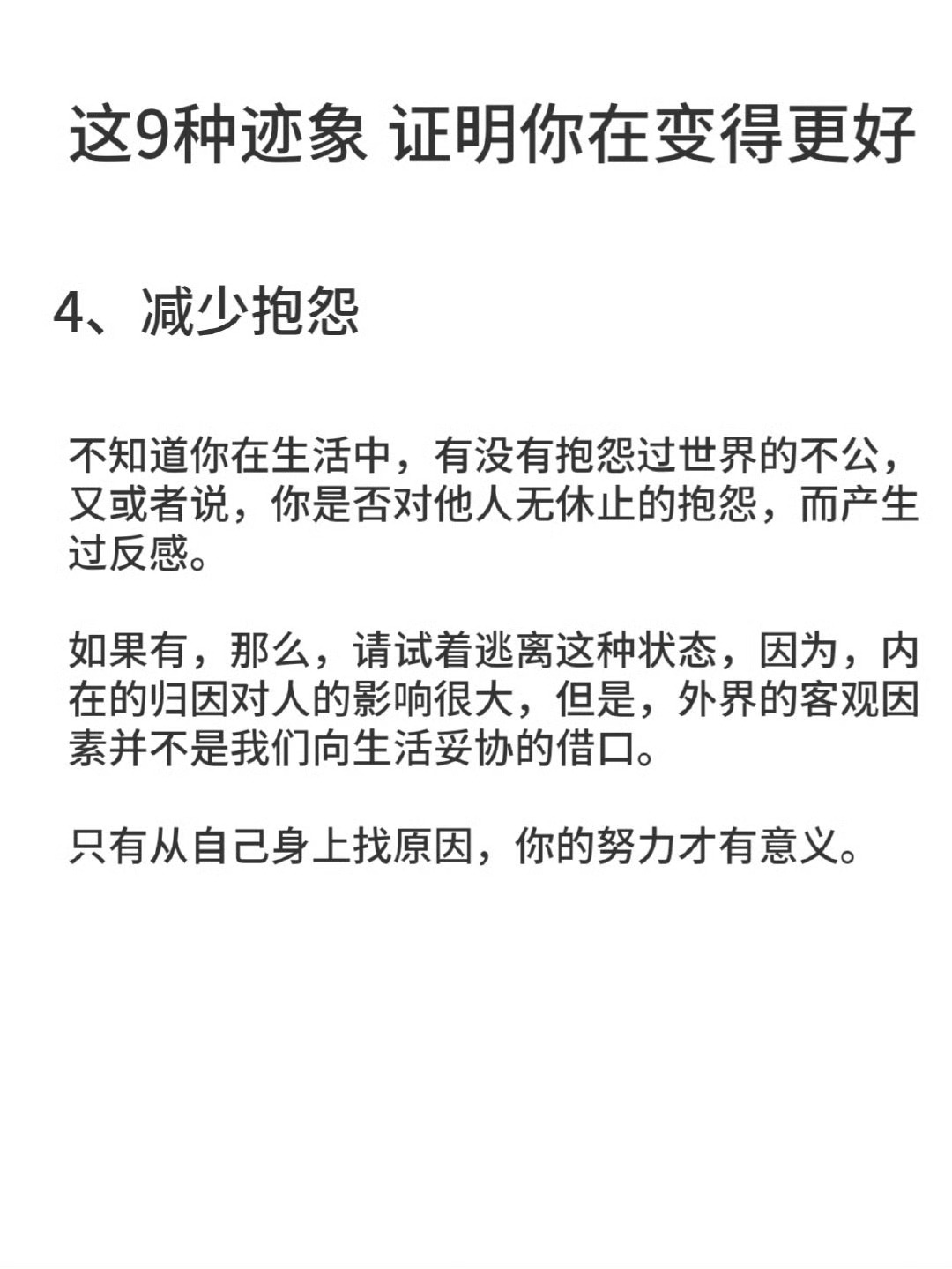 这9种迹象 证明你在变得更好

4、减少抱怨

不知道你在生活中，有没有抱怨过世界的不公，又或者说，你是否对他人无休止的抱怨，而产生过反感。

如果有，那么，请试着逃离这种状态，因为，内在的归因对人的影响很大，但是，外界的客观因素并不是我们向生活妥协的借口。

只有从自己身上找原因，你的努力才有意义。